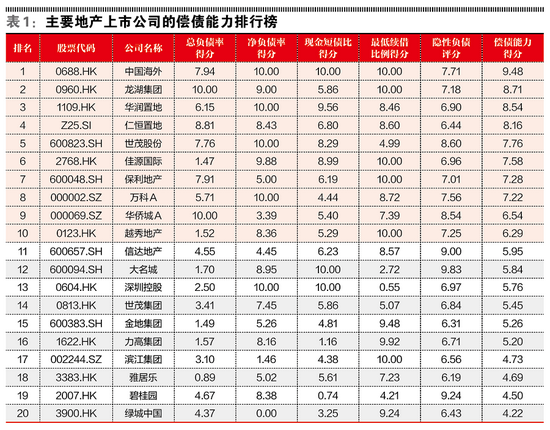 表1：主要地产上市公司的偿债能力排行榜

| 排名 | 股票代码 | 公司名称 | 总负债率得分 | 净负债率得分 | 现金短债比得分 | 最低续借比例得分 | 隐性负债评分 | 偿债能力得分 |
|---|---|---|---|---|---|---|---|---|
| 1 | 0688.HK | 中国海外 | 7.94 | 10.00 | 10.00 | 10.00 | 7.71 | 9.48 |
| 2 | 0960.HK | 龙湖集团 | 10.00 | 9.00 | 5.86 | 10.00 | 7.18 | 8.71 |
| 3 | 1109.HK | 华润置地 | 6.15 | 10.00 | 9.56 | 8.46 | 6.90 | 8.54 |
| 4 | Z25.SI | 仁恒置地 | 8.81 | 8.43 | 6.80 | 8.60 | 6.44 | 8.16 |
| 5 | 600823.SH | 世茂股份 | 7.76 | 10.00 | 8.29 | 4.99 | 8.60 | 7.76 |
| 6 | 2768.HK | 佳源国际 | 1.47 | 9.88 | 8.99 | 10.00 | 6.96 | 7.58 |
| 7 | 600048.SH | 保利地产 | 7.91 | 5.00 | 6.19 | 10.00 | 7.01 | 7.28 |
| 8 | 000002.SZ | 万科A | 5.71 | 10.00 | 4.44 | 8.72 | 7.56 | 7.22 |
| 9 | 000069.SZ | 华侨城A | 10.00 | 3.39 | 5.40 | 7.39 | 8.54 | 6.54 |
| 10 | 0123.HK | 越秀地产 | 1.52 | 8.36 | 5.29 | 10.00 | 7.25 | 6.29 |
| 11 | 600657.SH | 信达地产 | 4.55 | 4.45 | 6.23 | 8.57 | 9.00 | 5.95 |
| 12 | 600094.SH | 大名城 | 1.70 | 8.95 | 10.00 | 2.72 | 9.83 | 5.84 |
| 13 | 0604.HK | 深圳控股 | 2.50 | 10.00 | 10.00 | 0.55 | 6.97 | 5.76 |
| 14 | 0813.HK | 世茂集团 | 3.41 | 7.45 | 5.86 | 5.07 | 6.84 | 5.45 |
| 15 | 600383.SH | 金地集团 | 1.49 | 5.26 | 4.81 | 9.48 | 6.31 | 5.26 |
| 16 | 1622.HK | 力高集团 | 1.57 | 8.16 | 1.16 | 9.92 | 6.71 | 5.20 |
| 17 | 002244.SZ | 滨江集团 | 3.10 | 1.46 | 4.38 | 10.00 | 6.56 | 4.73 |
| 18 | 3383.HK | 雅居乐 | 0.89 | 5.02 | 5.61 | 7.23 | 6.19 | 4.69 |
| 19 | 2007.HK | 碧桂园 | 4.67 | 8.38 | 0.74 | 4.21 | 9.24 | 4.50 |
| 20 | 3900.HK | 绿城中国 | 4.37 | 0.00 | 3.25 | 9.24 | 6.43 | 4.22 |